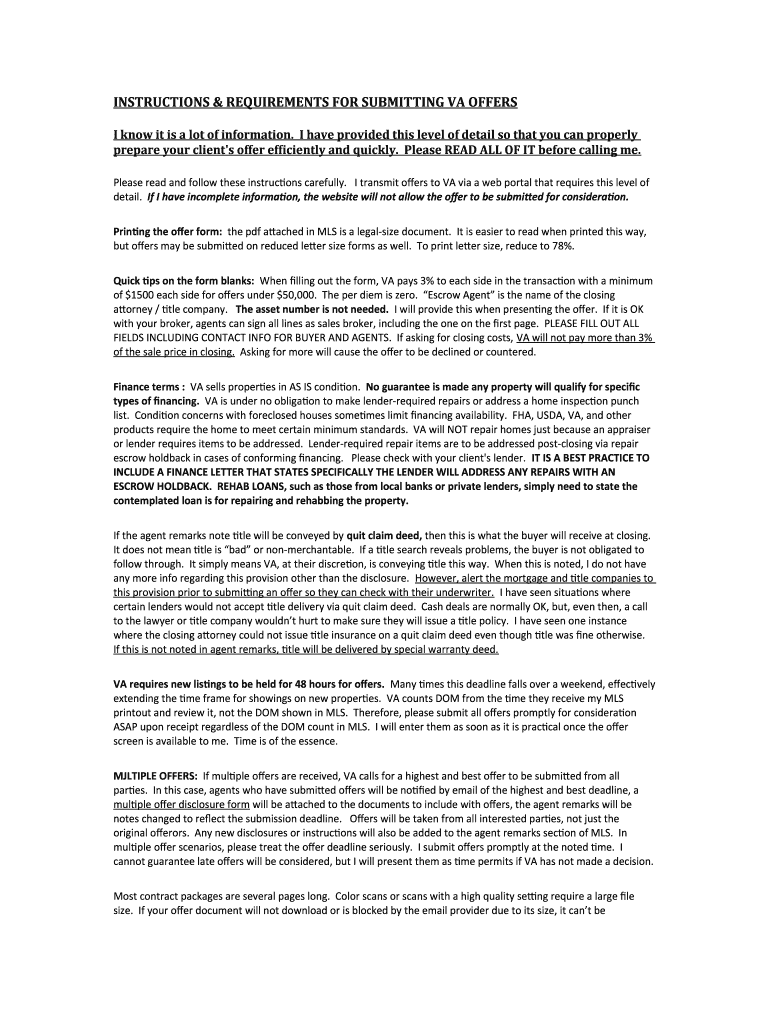 INSTRUCTIONS & REQUIREMENTS FOR SUBMITTING VA OFFERS

I know it is a lot of information. I have provided this level of detail so that you can properly prepare your client's offer efficiently and quickly. Please READ ALL OF IT before calling me.

Please read and follow these instructions carefully. I transmit offers to VA via a web portal that requires this level of detail. If I have incomplete information, the website will not allow the offer to be submitted for consideration.

Printing the offer form: the pdf attached in MLS is a legal-size document. It is easier to read when printed this way, but offers may be submitted on reduced letter size forms as well. To print letter size, reduce to 78%.

Quick tips on the form blanks: When filling out the form, VA pays 3% to each side in the transaction with a minimum of $1500 each side for offers under $50,000. The per diem is zero. "Escrow Agent" is the name of the closing attorney / title company. The asset number is not needed. I will provide this when presenting the offer. If it is OK with your broker, agents can sign all lines as sales broker, including the one on the first page. PLEASE FILL OUT ALL FIELDS INCLUDING CONTACT INFO FOR BUYER AND AGENTS. If asking for closing costs, VA will not pay more than 3% of the sale price in closing. Asking for more will cause the offer to be declined or countered.

Finance terms : VA sells properties in AS IS condition. No guarantee is made any property will qualify for specific types of financing. VA is under no obligation to make lender-required repairs or address a home inspection punch list. Condition concerns with foreclosed houses sometimes limit financing availability. FHA, USDA, VA, and other products require the home to meet certain minimum standards. VA will NOT repair homes just because an appraiser or lender requires items to be addressed. Lender-required repair items are to be addressed post-closing via repair escrow holdback in cases of conforming financing. Please check with your client's lender. IT IS A BEST PRACTICE TO INCLUDE A FINANCE LETTER THAT STATES SPECIFICALLY THE LENDER WILL ADDRESS ANY REPAIRS WITH AN ESCROW HOLDBACK. REHAB LOANS, such as those from local banks or private lenders, simply need to state the contemplated loan is for repairing and rehabbing the property.

If the agent remarks note title will be conveyed by quit claim deed, then this is what the buyer will receive at closing. It does not mean title is "bad" or non-merchantable. If a title search reveals problems, the buyer is not obligated to follow through. It simply means VA, at their discretion, is conveying title this way. When this is noted, I do not have any more info regarding this provision other than the disclosure. However, alert the mortgage and title companies to this provision prior to submitting an offer so they can check with their underwriter. I have seen situations where certain lenders would not accept title delivery via quit claim deed. Cash deals are normally OK, but, even then, a call to the lawyer or title company wouldn't hurt to make sure they will issue a title policy. I have seen one instance where the closing attorney could not issue title insurance on a quit claim deed even though title was fine otherwise. If this is not noted in agent remarks, title will be delivered by special warranty deed.

VA requires new listings to be held for 48 hours for offers. Many times this deadline falls over a weekend, effectively extending the time frame for showings on new properties. VA counts DOM from the time they receive my MLS printout and review it, not the DOM shown in MLS. Therefore, please submit all offers promptly for consideration ASAP upon receipt regardless of the DOM count in MLS. I will enter them as soon as it is practical once the offer screen is available to me. Time is of the essence.

MJLTIPLE OFFERS: If multiple offers are received, VA calls for a highest and best offer to be submitted from all parties. In this case, agents who have submitted offers will be notified by email of the highest and best deadline, a multiple offer disclosure form will be attached to the documents to include with offers, the agent remarks will be notes changed to reflect the submission deadline. Offers will be taken from all interested parties, not just the original offerors. Any new disclosures or instructions will also be added to the agent remarks section of MLS. In multiple offer scenarios, please treat the offer deadline seriously. I submit offers promptly at the noted time. I cannot guarantee late offers will be considered, but I will present them as time permits if VA has not made a decision.

Most contract packages are several pages long. Color scans or scans with a high quality setting require a large file size. If your offer document will not download or is blocked by the email provider due to its size, it can't be